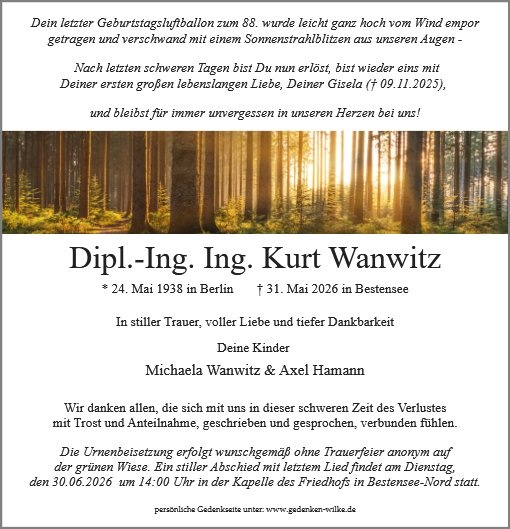 Dein letzter Geburtstagsluftballon zum 88. wurde leicht ganz hoch vom Wind empor getragen und verschwand mit einem Sonnenstrahlblitzen aus unseren Augen -

Nach letzten schweren Tagen bist Du nun erlöst, bist wieder eins mit Deiner ersten großen lebenslangen Liebe, Deiner Gisela († 09.11.2025),

und bleibst für immer unvergessen in unseren Herzen bei uns!

Dipl.-Ing. Ing. Kurt Wanwitz

* 24. Mai 1938 in Berlin † 31. Mai 2026 in Bestensee

In stiller Trauer, voller Liebe und tiefer Dankbarkeit

Deine Kinder

Michaela Wanwitz & Axel Hamann

Wir danken allen, die sich mit uns in dieser schweren Zeit des Verlustes mit Trost und Anteilnahme, geschrieben und gesprochen, verbunden fühlen.

Die Urnenbeisetzung erfolgt wunschgemäß ohne Trauerfeier anonym auf der grünen Wiese. Ein stiller Abschied mit letztem Lied findet am Dienstag, den 30.06.2026 um 14:00 Uhr in der Kapelle des Friedhofs in Bestensee-Nord statt.

persönliche Gedenkseite unter: www.gedenken-wilke.de